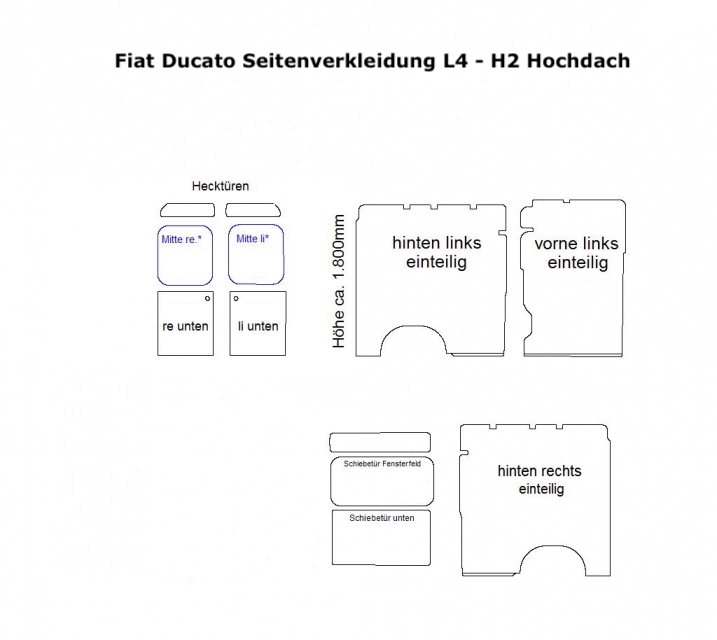 Fiat Ducato Seitenverkleidung L4 - H2 Hochdach

Hecktüren

Mitte re.*

Mitte li*

re unten

li unten

Höhe ca. 1.800mm

hinten links einteilig

vorne links einteilig

Schiebetür Fensterfeld

Schiebetür unten

hinten rechts einteilig